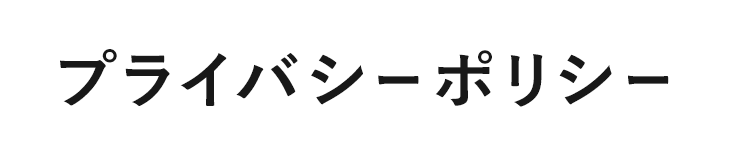 プライバシーポリシー